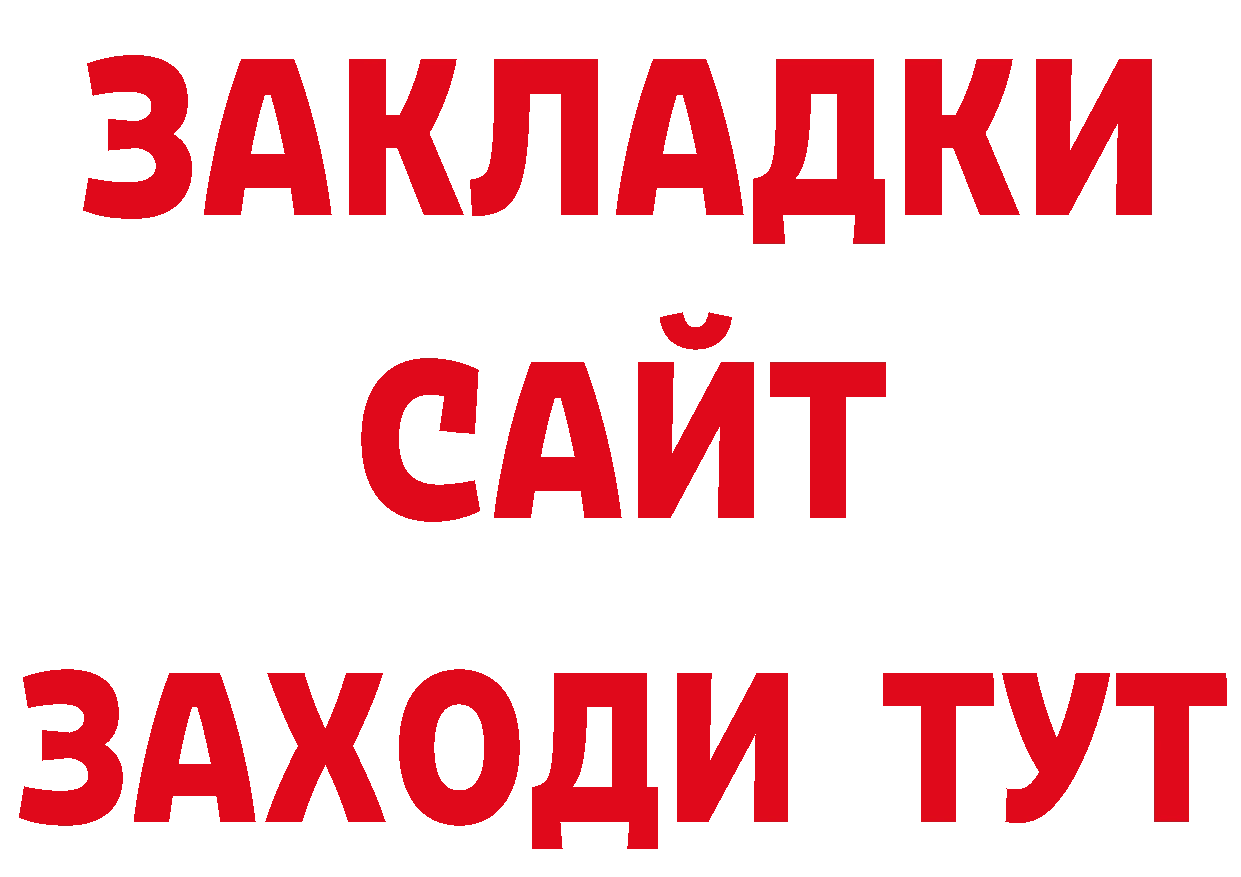 ЗАКЛАДКИ
САЙТ
ЗАХОДИ ТУТ